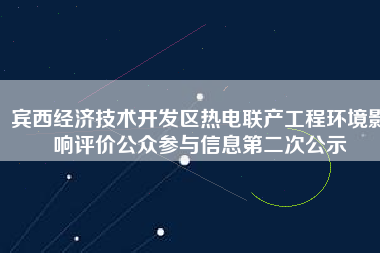 宾西经济技术开发区热电联产工程环境影响评价公众参与信息第二次公示